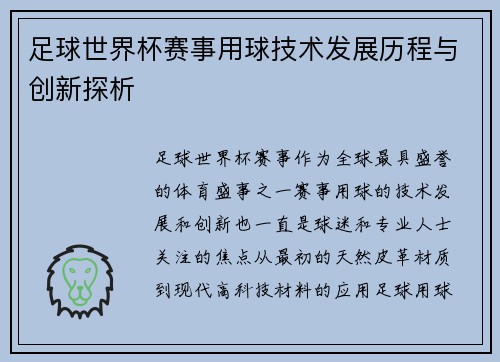 足球世界杯赛事用球技术发展历程与创新探析

足球世界杯赛事作为全球最具盛誉的体育盛事之一赛事用球的技术发展和创新也一直是球迷和专业人士关注的焦点从最初的天然皮革材质到现代高科技材料的应用足球用球